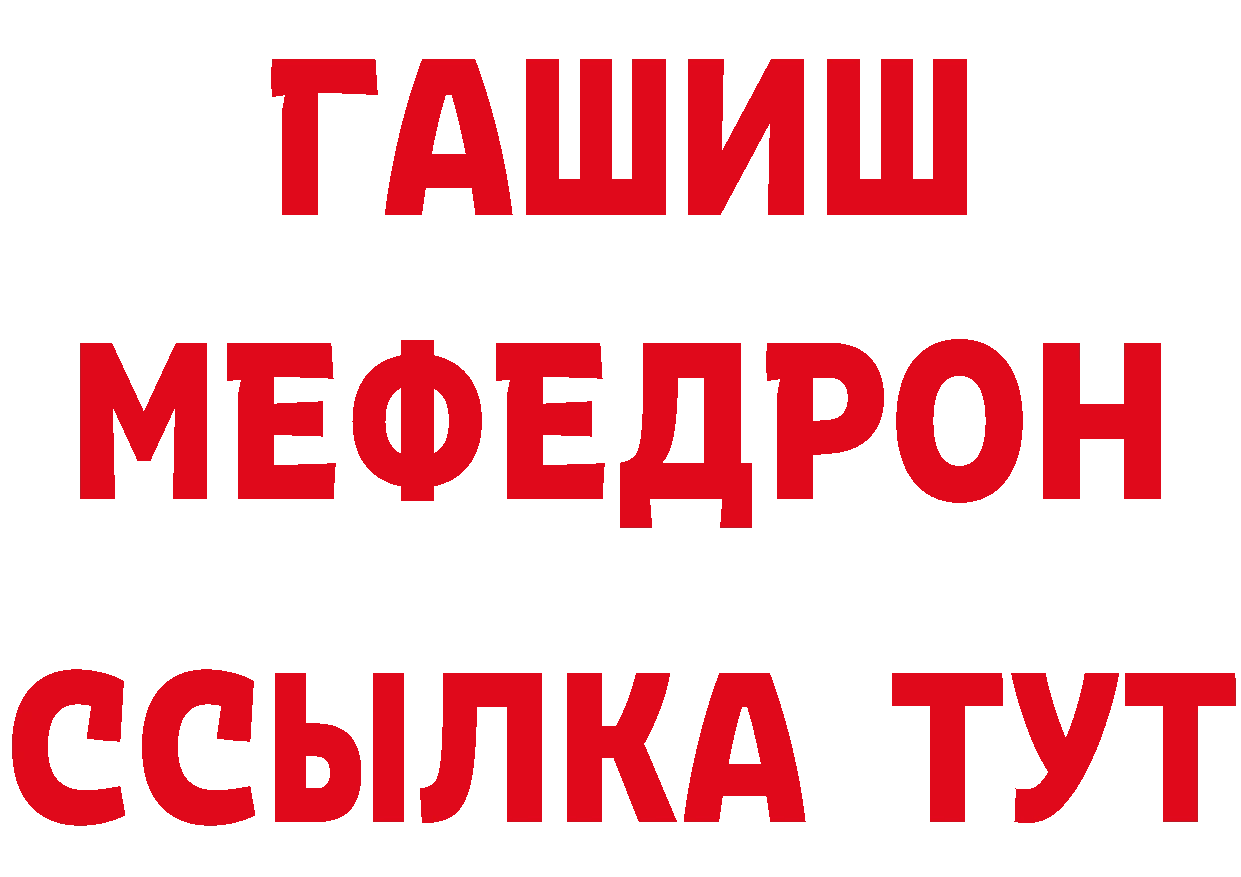 ГАШИШ
МЕФЕДРОН
ССЫЛКА ТУТ